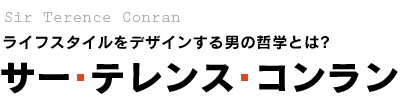 Sir Terence Conran

ライフスタイルをデザインする男の哲学とは?

サー・テレンス・コンラン